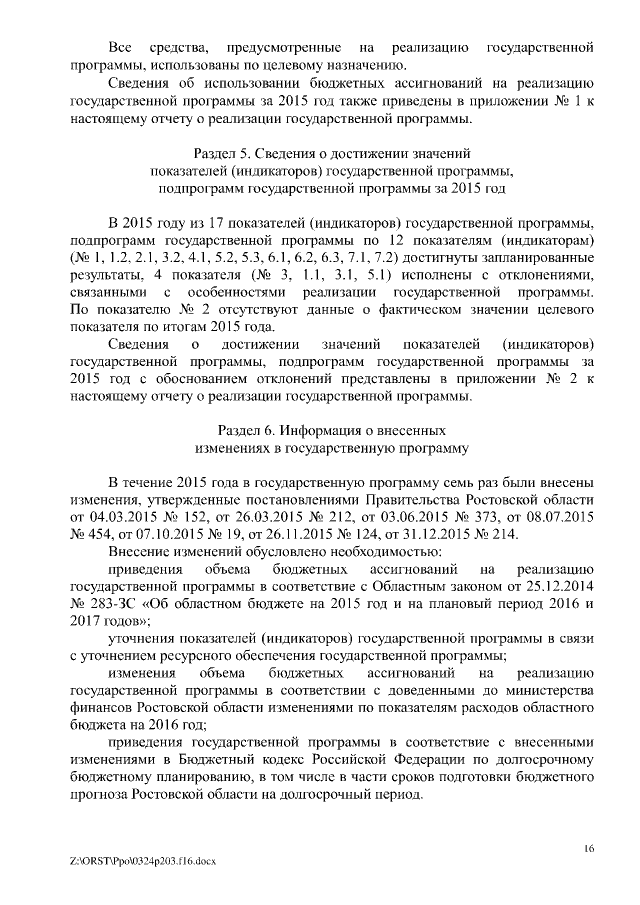 Все средства, предусмотренные на реализацию государственной программы, использованы по целевому назначению.

Сведения об использовании бюджетных ассигнований на реализацию государственной программы за 2015 год также приведены в приложении № 1 к настоящему отчету о реализации государственной программы.

Раздел 5. Сведения о достижении значений показателей (индикаторов) государственной программы, подпрограмм государственной программы за 2015 год

В 2015 году из 17 показателей (индикаторов) государственной программы, подпрограмм государственной программы по 12 показателям (индикаторам) (№ 1, 1.2, 2.1, 3.2, 4.1, 5.2, 5.3, 6.1, 6.2, 6.3, 7.1, 7.2) достигнуты запланированные результаты, 4 показателя (№ 3, 1.1, 3.1, 5.1) исполнены с отклонениями, связанными с особенностями реализации государственной программы. По показателю № 2 отсутствуют данные о фактическом значении целевого показателя по итогам 2015 года.

Сведения о достижении значений показателей (индикаторов) государственной программы, подпрограмм государственной программы за 2015 год с обоснованием отклонений представлены в приложении № 2 к настоящему отчету о реализации государственной программы.

Раздел 6. Информация о внесенных изменениях в государственную программу

В течение 2015 года в государственную программу семь раз были внесены изменения, утвержденные постановлениями Правительства Ростовской области от 04.03.2015 № 152, от 26.03.2015 № 212, от 03.06.2015 № 373, от 08.07.2015 № 454, от 07.10.2015 № 19, от 26.11.2015 № 124, от 31.12.2015 № 214.

Внесение изменений обусловлено необходимостью:

приведения объема бюджетных ассигнований на реализацию государственной программы в соответствие с Областным законом от 25.12.2014 № 283-ЗС «Об областном бюджете на 2015 год и на плановый период 2016 и 2017 годов»;

уточнения показателей (индикаторов) государственной программы в связи с уточнением ресурсного обеспечения государственной программы;

изменения объема бюджетных ассигнований на реализацию государственной программы в соответствии с доведенными до министерства финансов Ростовской области изменениями по показателям расходов областного бюджета на 2016 год;

приведения государственной программы в соответствие с внесенными изменениями в Бюджетный кодекс Российской Федерации по долгосрочному бюджетному планированию, в том числе в части сроков подготовки бюджетного прогноза Ростовской области на долгосрочный период.

16

Z:\ORST\Ppo\0324p203.f16.docx